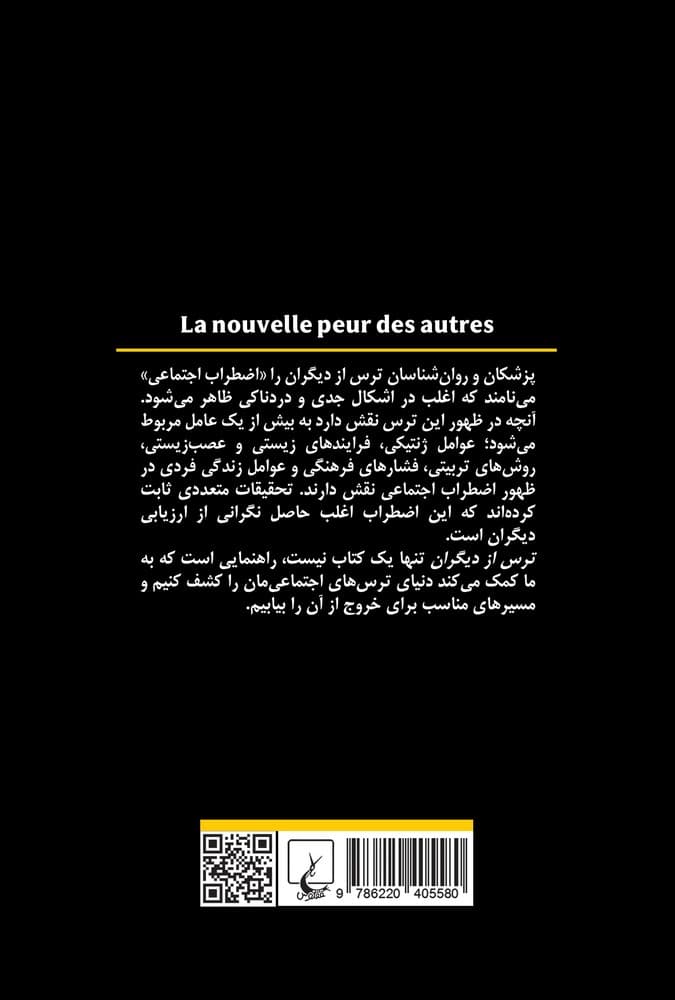 La nouvelle peur des autres

پزشکان و روان‌شناسان ترس از دیگران را «اضطراب اجتماعی» می‌نامند که اغلب در اشکال جدی و دردناکی ظاهر می‌شود. آنچه در ظهور این ترس نقش دارد به بیش از یک عامل مربوط می‌شود؛ عوامل ژنتیکی، فرایندهای زیستی و عصب‌زیستی، روش‌های تربیتی، فشارهای فرهنگی و عوامل زندگی فردی در ظهور اضطراب اجتماعی نقش دارند. تحقیقات متعددی ثابت کرده‌اند که این اضطراب اغلب حاصل نگرانی از ارزیابی دیگران است.
ترس از دیگران تنها یک کتاب نیست، راهنمایی است که به ما کمک می‌کند دنیای ترس‌های اجتماعی‌مان را کشف کنیم و مسیرهای مناسب برای خروج از آن را بیابیم.

9 786220 405580